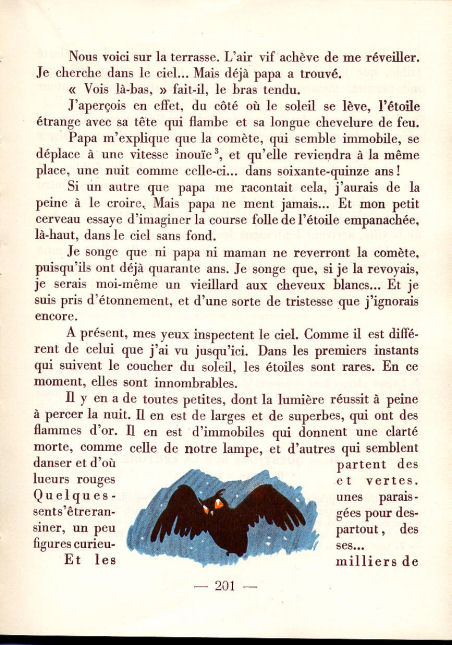 Nous voici sur la terrasse. L'air vif achève de me réveiller. Je cherche dans le ciel... Mais déjà papa a trouvé.

« Vois là-bas, » fait-il, le bras tendu.

J'aperçois en effet, du côté où le soleil se lève, l'étoile étrange avec sa tête qui flambe et sa longue chevelure de feu.

Papa m'explique que la comète, qui semble immobile, se déplace à une vitesse inouïe$^3$, et qu'elle reviendra à la même place, une nuit comme celle-ci... dans soixante-quinze ans !

Si un autre que papa me racontait cela, j'aurais de la peine à le croire. Mais papa ne ment jamais... Et mon petit cerveau essaye d'imaginer la course folle de l'étoile empanachée, là-haut, dans le ciel sans fond.

Je songe que ni papa ni maman ne reverront la comète, puisqu'ils ont déjà quarante ans. Je songe que, si je la revoyais, je serais moi-même un vieillard aux cheveux blancs... Et je suis pris d'étonnement, et d'une sorte de tristesse que j'ignorais encore.

A présent, mes yeux inspectent le ciel. Comme il est différent de celui que j'ai vu jusqu'ici. Dans les premiers instants qui suivent le coucher du soleil, les étoiles sont rares. En ce moment, elles sont innombrables.

Il y en a de toutes petites, dont la lumière réussit à peine à percer la nuit. Il en est de larges et de superbes, qui ont des flammes d'or. Il en est d'immobiles qui donnent une clarté morte, comme celle de notre lampe, et d'autres qui semblent danser et d'où partent des lueurs rouges et vertes. Quelques-unes paraissent s'être rangées pour dessiner, un peu partout, des figures curieuses...

Et les milliers de

— 201 —